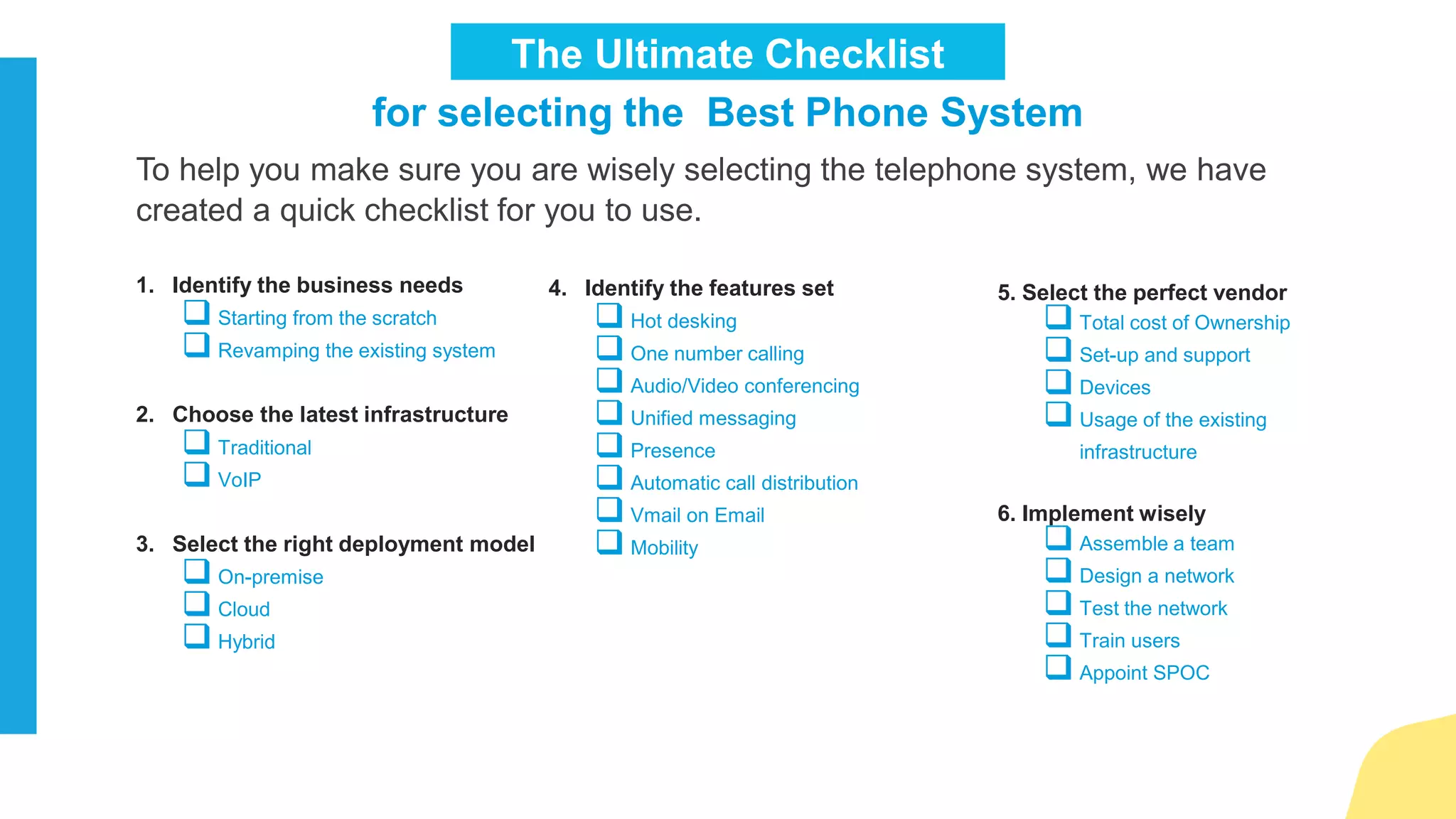 The Ultimate Checklist

for selecting the Best Phone System

To help you make sure you are wisely selecting the telephone system, we have created a quick checklist for you to use.

1. Identify the business needs
❑ Starting from the scratch
❑ Revamping the existing system

2. Choose the latest infrastructure
❑ Traditional
❑ VoIP

3. Select the right deployment model
❑ On-premise
❑ Cloud
❑ Hybrid

4. Identify the features set
❑ Hot desking
❑ One number calling
❑ Audio/Video conferencing
❑ Unified messaging
❑ Presence
❑ Automatic call distribution
❑ Vmail on Email
❑ Mobility

5. Select the perfect vendor
❑ Total cost of Ownership
❑ Set-up and support
❑ Devices
❑ Usage of the existing infrastructure

6. Implement wisely
❑ Assemble a team
❑ Design a network
❑ Test the network
❑ Train users
❑ Appoint SPOC